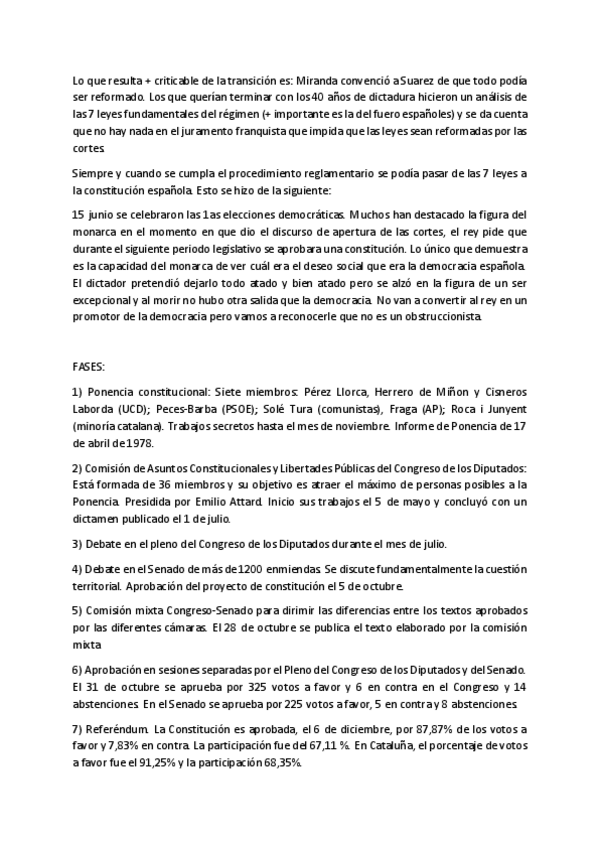 Lo que resulta + criticable de la transición es: Miranda convenció a Suarez de que todo podía ser reformado. Los que querían terminar con los 40 años de dictadura hicieron un análisis de las 7 leyes fundamentales del régimen (+ importante es la del fuero españoles) y se da cuenta que no hay nada en el juramento franquista que impida que las leyes sean reformadas por las cortes.

Siempre y cuando se cumpla el procedimiento reglamentario se podía pasar de las 7 leyes a la constitución española. Esto se hizo de la siguiente:

15 junio se celebraron las 1as elecciones democráticas. Muchos han destacado la figura del monarca en el momento en que dio el discurso de apertura de las cortes, el rey pide que durante el siguiente periodo legislativo se aprobara una constitución. Lo único que demuestra es la capacidad del monarca de ver cuál era el deseo social que era la democracia española. El dictador pretendió dejarlo todo atado y bien atado pero se alzó en la figura de un ser excepcional y al morir no hubo otra salida que la democracia. No van a convertir al rey en un promotor de la democracia pero vamos a reconocerle que no es un obstruccionista.

FASES:

1) Ponencia constitucional: Siete miembros: Pérez Llorca, Herrero de Miñon y Cisneros Laborda (UCD); Peces-Barba (PSOE); Solé Tura (comunistas), Fraga (AP); Roca i Junyent (minoría catalana). Trabajos secretos hasta el mes de noviembre. Informe de Ponencia de 17 de abril de 1978.

2) Comisión de Asuntos Constitucionales y Libertades Públicas del Congreso de los Diputados: Está formada de 36 miembros y su objetivo es atraer el máximo de personas posibles a la Ponencia. Presidida por Emilio Attard. Inicio sus trabajos el 5 de mayo y concluyó con un dictamen publicado el 1 de julio.

3) Debate en el pleno del Congreso de los Diputados durante el mes de julio.

4) Debate en el Senado de más de 1200 enmiendas. Se discute fundamentalmente la cuestión territorial. Aprobación del proyecto de constitución el 5 de octubre.

5) Comisión mixta Congreso-Senado para dirimir las diferencias entre los textos aprobados por las diferentes cámaras. El 28 de octubre se publica el texto elaborado por la comisión mixta

6) Aprobación en sesiones separadas por el Pleno del Congreso de los Diputados y del Senado. El 31 de octubre se aprueba por 325 votos a favor y 6 en contra en el Congreso y 14 abstenciones. En el Senado se aprueba por 225 votos a favor, 5 en contra y 8 abstenciones.

7) Referéndum. La Constitución es aprobada, el 6 de diciembre, por 87,87% de los votos a favor y 7,83% en contra. La participación fue del 67,11 %. En Cataluña, el porcentaje de votos a favor fue el 91,25% y la participación 68,35%.